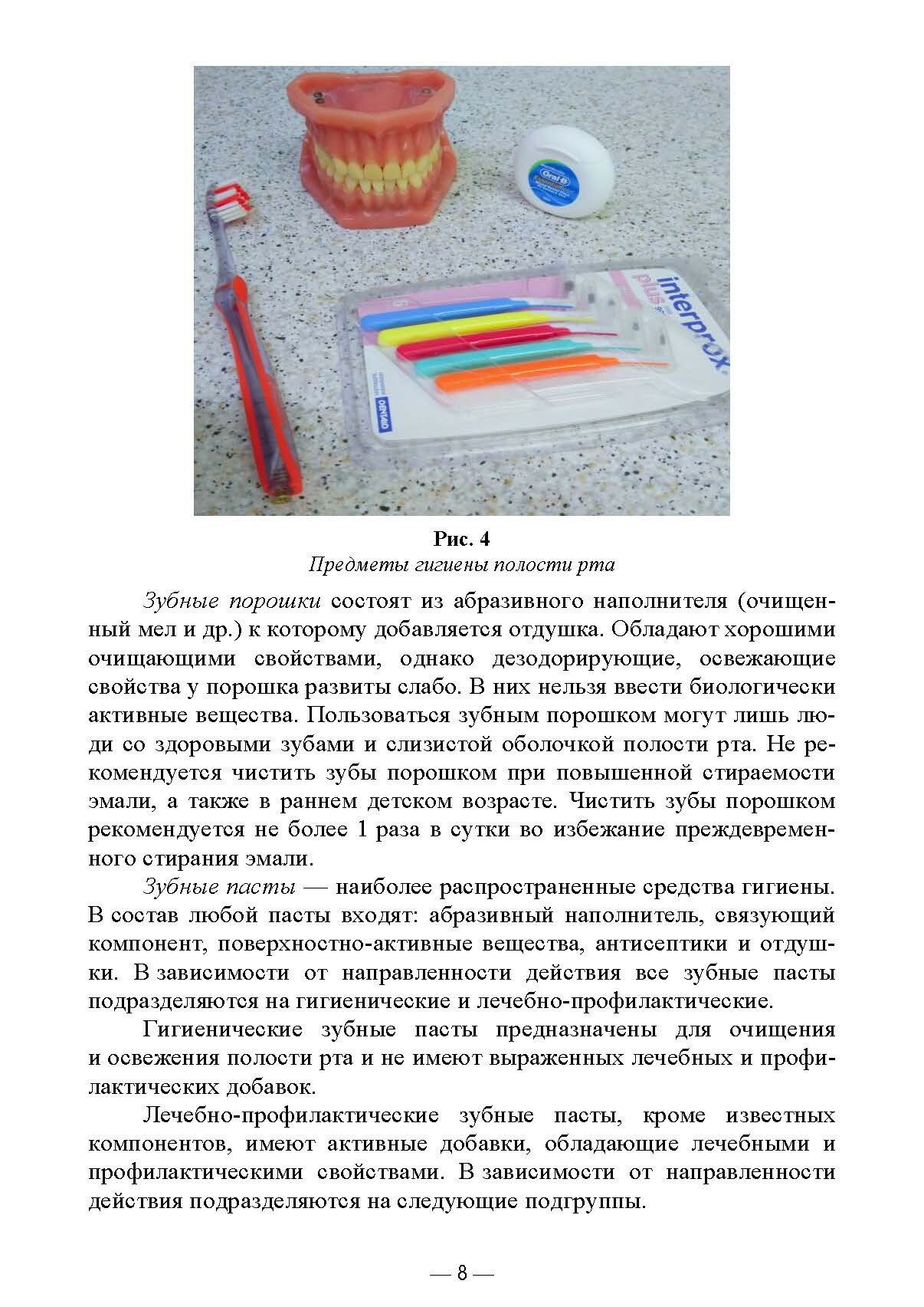 Oral-B

interprox plus

Рис. 4
Предметы гигиены полости рта

Зубные порошки состоят из абразивного наполнителя (очищенный мел и др.) к которому добавляется отдушка. Обладают хорошими очищающими свойствами, однако дезодорирующие, освежающие свойства у порошка развиты слабо. В них нельзя ввести биологически активные вещества. Пользоваться зубным порошком могут лишь люди со здоровыми зубами и слизистой оболочкой полости рта. Не рекомендуется чистить зубы порошком при повышенной стираемости эмали, а также в раннем детском возрасте. Чистить зубы порошком рекомендуется не более 1 раза в сутки во избежание преждевременного стирания эмали.

Зубные пасты — наиболее распространенные средства гигиены. В состав любой пасты входят: абразивный наполнитель, связующий компонент, поверхностно-активные вещества, антисептики и отдушки. В зависимости от направленности действия все зубные пасты подразделяются на гигиенические и лечебно-профилактические.

Гигиенические зубные пасты предназначены для очищения и освежения полости рта и не имеют выраженных лечебных и профилактических добавок.

Лечебно-профилактические зубные пасты, кроме известных компонентов, имеют активные добавки, обладающие лечебными и профилактическими свойствами. В зависимости от направленности действия подразделяются на следующие подгруппы.

— 8 —